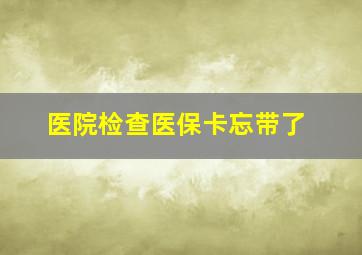 医院检查医保卡忘带了